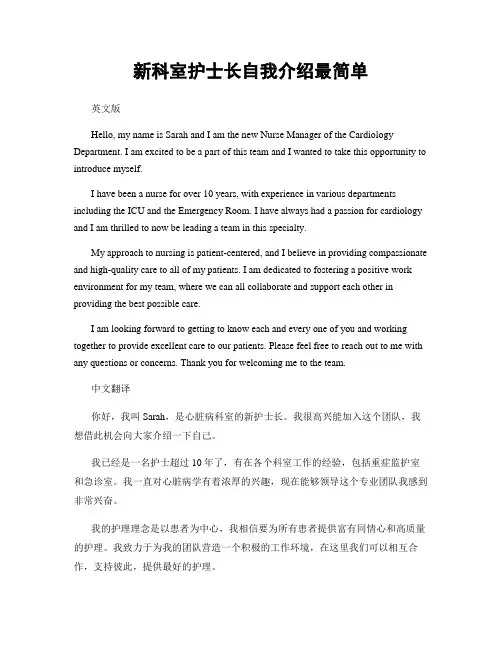 新科室护士长自我介绍最简单

英文版

Hello, my name is Sarah and I am the new Nurse Manager of the Cardiology Department. I am excited to be a part of this team and I wanted to take this opportunity to introduce myself.

I have been a nurse for over 10 years, with experience in various departments including the ICU and the Emergency Room. I have always had a passion for cardiology and I am thrilled to now be leading a team in this specialty.

My approach to nursing is patient-centered, and I believe in providing compassionate and high-quality care to all of my patients. I am dedicated to fostering a positive work environment for my team, where we can all collaborate and support each other in providing the best possible care.

I am looking forward to getting to know each and every one of you and working together to provide excellent care to our patients. Please feel free to reach out to me with any questions or concerns. Thank you for welcoming me to the team.

中文翻译

你好，我叫 Sarah，是心脏病科室的新护士长。我很高兴能加入这个团队，我想借此机会向大家介绍一下自己。

我已经是一名护士超过 10 年了，有在各个科室工作的经验，包括重症监护室和急诊室。我一直对心脏病学有着浓厚的兴趣，现在能够领导这个专业团队我感到非常兴奋。

我的护理理念是以患者为中心，我相信要为所有患者提供富有同情心和高质量的护理。我致力于为我的团队营造一个积极的工作环境，在这里我们可以相互合作，支持彼此，提供最好的护理。